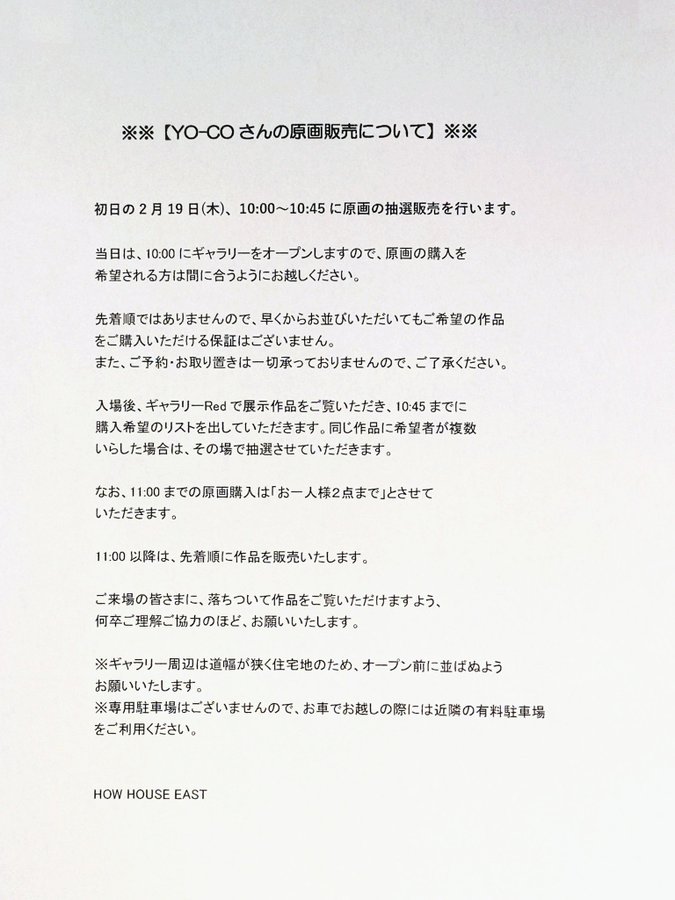 ※※【YO-CO さんの原画販売について】※※

初日の 2 月 19 日(木)、10:00～10:45 に原画の抽選販売を行います。

当日は、10:00 にギャラリーをオープンしますので、原画の購入を希望される方は間に合うようにお越しください。

先着順ではありませんので、早くからお並びいただいてもご希望の作品をご購入いただける保証はございません。
また、ご予約・お取り置きは一切承っておりませんので、ご了承ください。

入場後、ギャラリーRed で展示作品をご覧いただき、10:45 までに購入希望のリストを出していただきます。同じ作品に希望者が複数いらした場合は、その場で抽選させていただきます。

なお、11:00 までの原画購入は「お一人様2点まで」とさせていただきます。

11:00 以降は、先着順に作品を販売いたします。

ご来場の皆さまに、落ちついて作品をご覧いただけますよう、何卒ご理解ご協力のほど、お願いいたします。

※ギャラリー周辺は道幅が狭く住宅地のため、オープン前に並ばぬようお願いいたします。
※専用駐車場はございませんので、お車でお越しの際には近隣の有料駐車場をご利用ください。

HOW HOUSE EAST